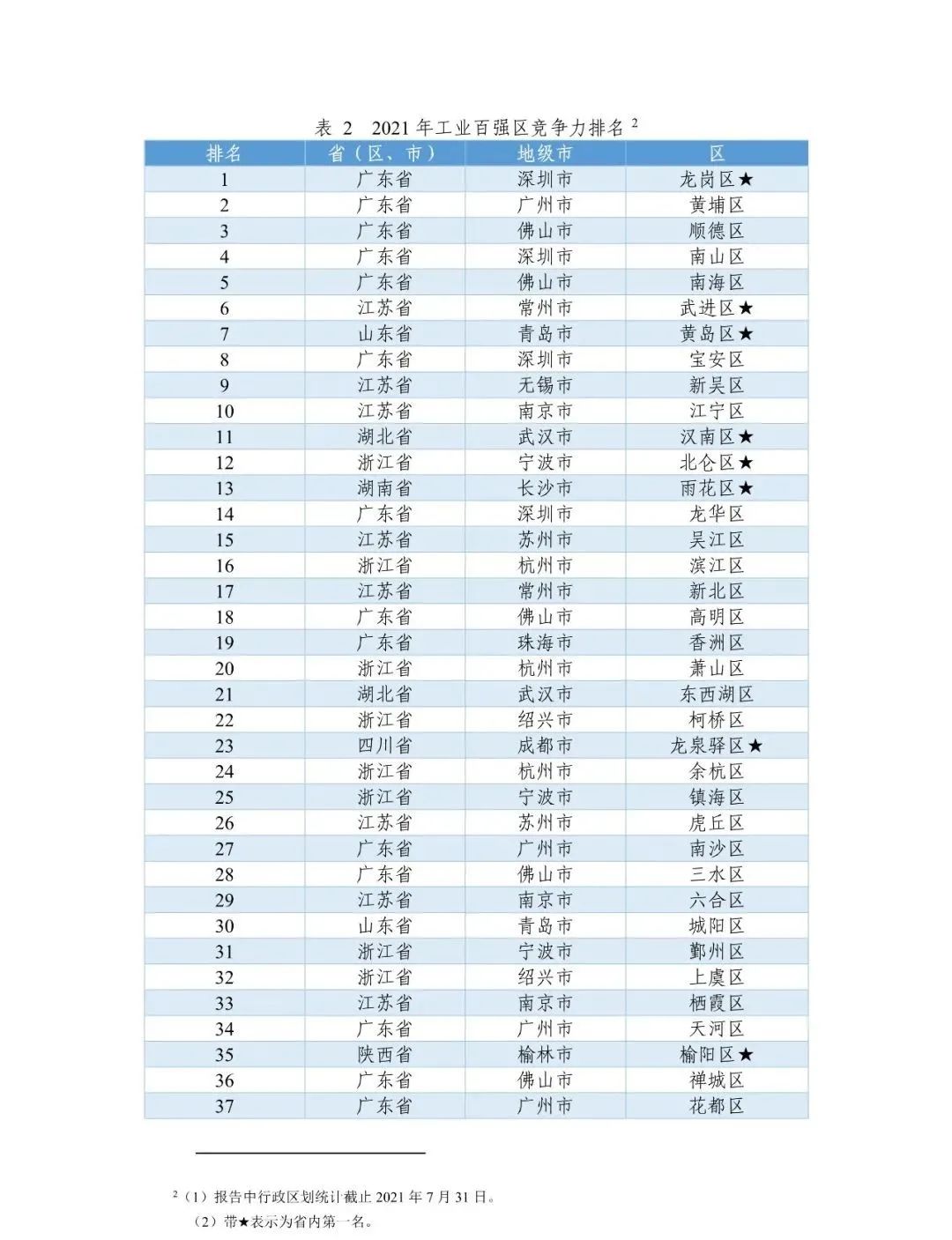 表 2　2021 年工业百强区竞争力排名 $^2$

| 排名 | 省（区、市） | 地级市 | 区 |
|---|---|---|---|
| 1 | 广东省 | 深圳市 | 龙岗区★ |
| 2 | 广东省 | 广州市 | 黄埔区 |
| 3 | 广东省 | 佛山市 | 顺德区 |
| 4 | 广东省 | 深圳市 | 南山区 |
| 5 | 广东省 | 佛山市 | 南海区 |
| 6 | 江苏省 | 常州市 | 武进区★ |
| 7 | 山东省 | 青岛市 | 黄岛区★ |
| 8 | 广东省 | 深圳市 | 宝安区 |
| 9 | 江苏省 | 无锡市 | 新吴区 |
| 10 | 江苏省 | 南京市 | 江宁区 |
| 11 | 湖北省 | 武汉市 | 汉南区★ |
| 12 | 浙江省 | 宁波市 | 北仑区★ |
| 13 | 湖南省 | 长沙市 | 雨花区★ |
| 14 | 广东省 | 深圳市 | 龙华区 |
| 15 | 江苏省 | 苏州市 | 吴江区 |
| 16 | 浙江省 | 杭州市 | 滨江区 |
| 17 | 江苏省 | 常州市 | 新北区 |
| 18 | 广东省 | 佛山市 | 高明区 |
| 19 | 广东省 | 珠海市 | 香洲区 |
| 20 | 浙江省 | 杭州市 | 萧山区 |
| 21 | 湖北省 | 武汉市 | 东西湖区 |
| 22 | 浙江省 | 绍兴市 | 柯桥区 |
| 23 | 四川省 | 成都市 | 龙泉驿区★ |
| 24 | 浙江省 | 杭州市 | 余杭区 |
| 25 | 浙江省 | 宁波市 | 镇海区 |
| 26 | 江苏省 | 苏州市 | 虎丘区 |
| 27 | 广东省 | 广州市 | 南沙区 |
| 28 | 广东省 | 佛山市 | 三水区 |
| 29 | 江苏省 | 南京市 | 六合区 |
| 30 | 山东省 | 青岛市 | 城阳区 |
| 31 | 浙江省 | 宁波市 | 鄞州区 |
| 32 | 浙江省 | 绍兴市 | 上虞区 |
| 33 | 江苏省 | 南京市 | 栖霞区 |
| 34 | 广东省 | 广州市 | 天河区 |
| 35 | 陕西省 | 榆林市 | 榆阳区★ |
| 36 | 广东省 | 佛山市 | 禅城区 |
| 37 | 广东省 | 广州市 | 花都区 |

$^2$（1）报告中行政区划统计截止 2021 年 7 月 31 日。
（2）带★表示为省内第一名。